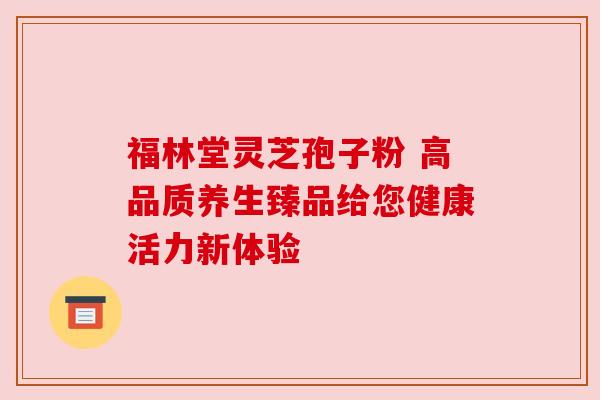 福林堂灵芝孢子粉 高品质养生臻品给您健康活力新体验